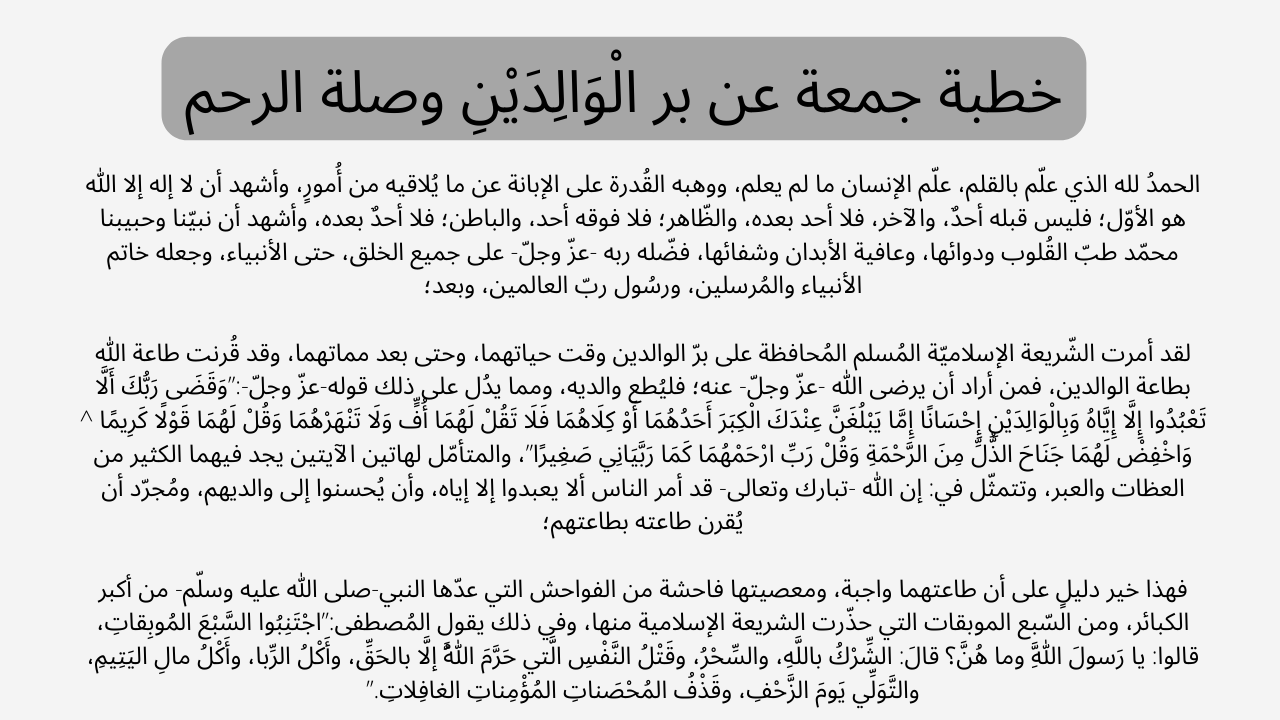 خطبة جمعة عن بر الْوَالِدَيْنِ وصلة الرحم

الحمدُ لله الذي علّم بالقلم، علّم الإنسان ما لم يعلم، ووهبه القُدرة على الإبانة عن ما يُلاقيه من أُمورٍ، وأشهد أن لا إله إلا الله هو الأوّل؛ فليس قبله أحدٌ، والآخر، فلا أحد بعده، والظّاهر؛ فلا فوقه أحد، والباطن؛ فلا أحدٌ بعده، وأشهد أن نبيّنا وحبيبنا محمّد طبّ القُلوب ودوائها، وعافية الأبدان وشفائها، فضّله ربه -عزّ وجلّ- على جميع الخلق، حتى الأنبياء، وجعله خاتم الأنبياء والمُرسلين، ورسُول ربّ العالمين، وبعد؛

لقد أمرت الشّريعة الإسلاميّة المُسلم المُحافظة على برّ الوالدين وقت حياتهما، وحتى بعد مماتهما، وقد قُرنت طاعة الله بطاعة الوالدين، فمن أراد أن يرضى الله -عزّ وجلّ- عنه؛ فليُطع والديه، ومما يدُل على ذلك قوله-عزّ وجلّ-:"وَقَضَى رَبُّكَ أَلَّا تَعْبُدُوا إِلَّا إِيَّاهُ وَبِالْوَالِدَيْنِ إِحْسَانًا إِمَّا يَبْلُغَنَّ عِنْدَكَ الْكِبَرَ أَحَدُهُمَا أَوْ كِلَاهُمَا فَلَا تَقُلْ لَهُمَا أُفٍّ وَلَا تَنْهَرْهُمَا وَقُلْ لَهُمَا قَوْلًا كَرِيمًا ^ وَاخْفِضْ لَهُمَا جَنَاحَ الذُّلِّ مِنَ الرَّحْمَةِ وَقُلْ رَبِّ ارْحَمْهُمَا كَمَا رَبَّيَانِي صَغِيرًا"، والمتأمّل لهاتين الآيتين يجد فيهما الكثير من العظات والعبر، وتتمثّل في: إن الله -تبارك وتعالى- قد أمر الناس ألا يعبدوا إلا إياه، وأن يُحسنوا إلى والديهم، ومُجرّد أن يُقرن طاعته بطاعتهم؛

فهذا خير دليلٍ على أن طاعتهما واجبة، ومعصيتها فاحشة من الفواحش التي عدّها النبي-صلى الله عليه وسلّم- من أكبر الكبائر، ومن السّبع الموبقات التي حذّرت الشريعة الإسلامية منها، وفي ذلك يقول المُصطفى:"اجْتَنِبُوا السَّبْعَ المُوبِقاتِ، قالوا: يا رَسولَ اللَّهِ وما هُنَّ؟ قالَ: الشِّرْكُ باللَّهِ، والسِّحْرُ، وقَتْلُ النَّفْسِ الَّتي حَرَّمَ اللَّهُ إلَّا بالحَقِّ، وأَكْلُ الرِّبا، وأَكْلُ مالِ اليَتِيمِ، والتَّوَلِّي يَومَ الزَّحْفِ، وقَذْفُ المُحْصَناتِ المُؤْمِناتِ الغافِلاتِ."